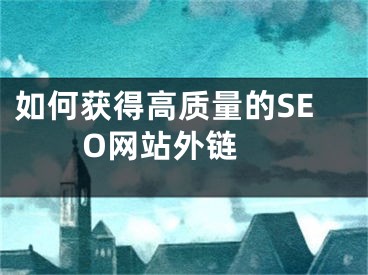 如何获得高质量的SEO网站外链